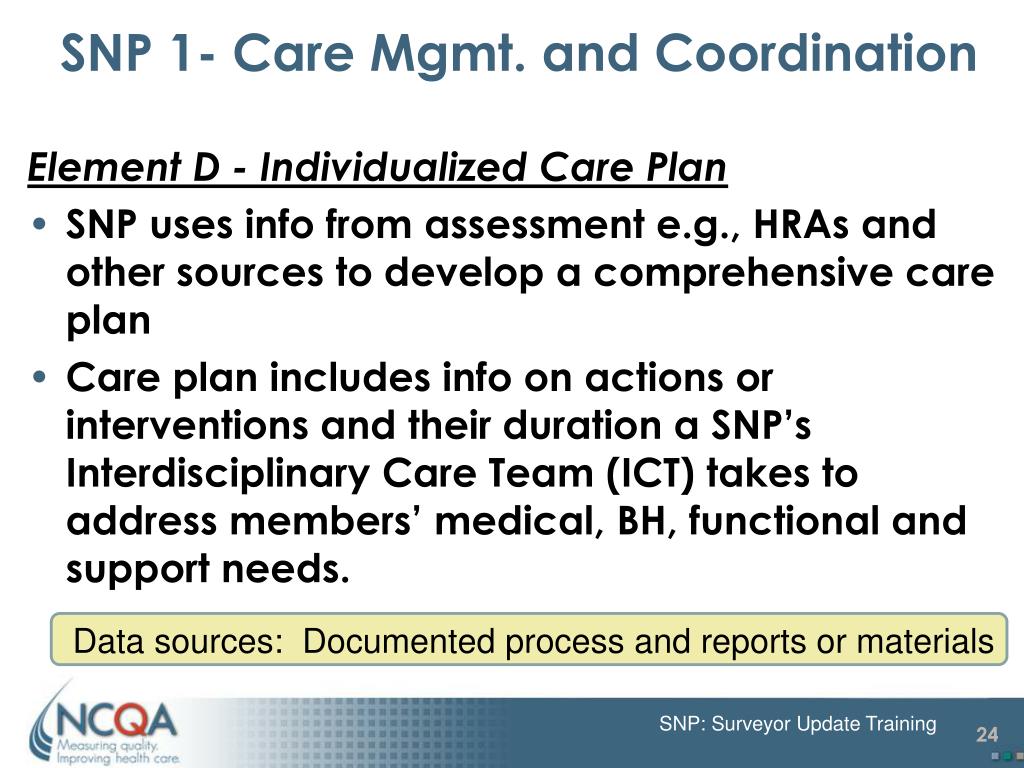 SNP 1- Care Mgmt. and Coordination

Element D - Individualized Care Plan

• SNP uses info from assessment e.g., HRAs and other sources to develop a comprehensive care plan

• Care plan includes info on actions or interventions and their duration a SNP's Interdisciplinary Care Team (ICT) takes to address members' medical, BH, functional and support needs.

Data sources: Documented process and reports or materials

NCQA
Measuring quality.
Improving health care.

SNP: Surveyor Update Training

24